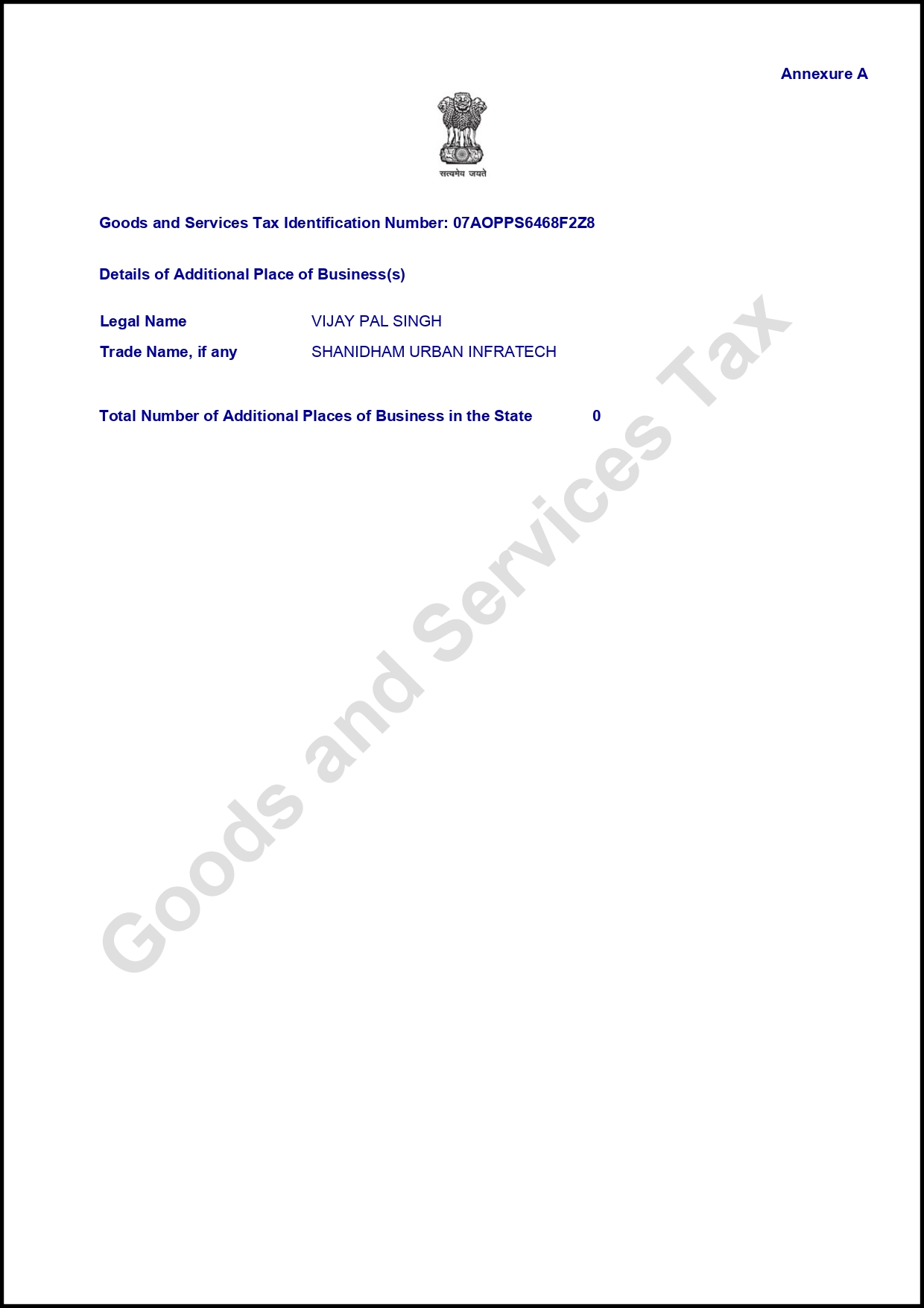 Annexure A

सत्यमेव जयते

Goods and Services Tax Identification Number: 07AOPPS6468F2Z8

Details of Additional Place of Business(s)

Legal Name VIJAY PAL SINGH
Trade Name, if any SHANIDHAM URBAN INFRATECH

Total Number of Additional Places of Business in the State 0

Goods and Services Tax